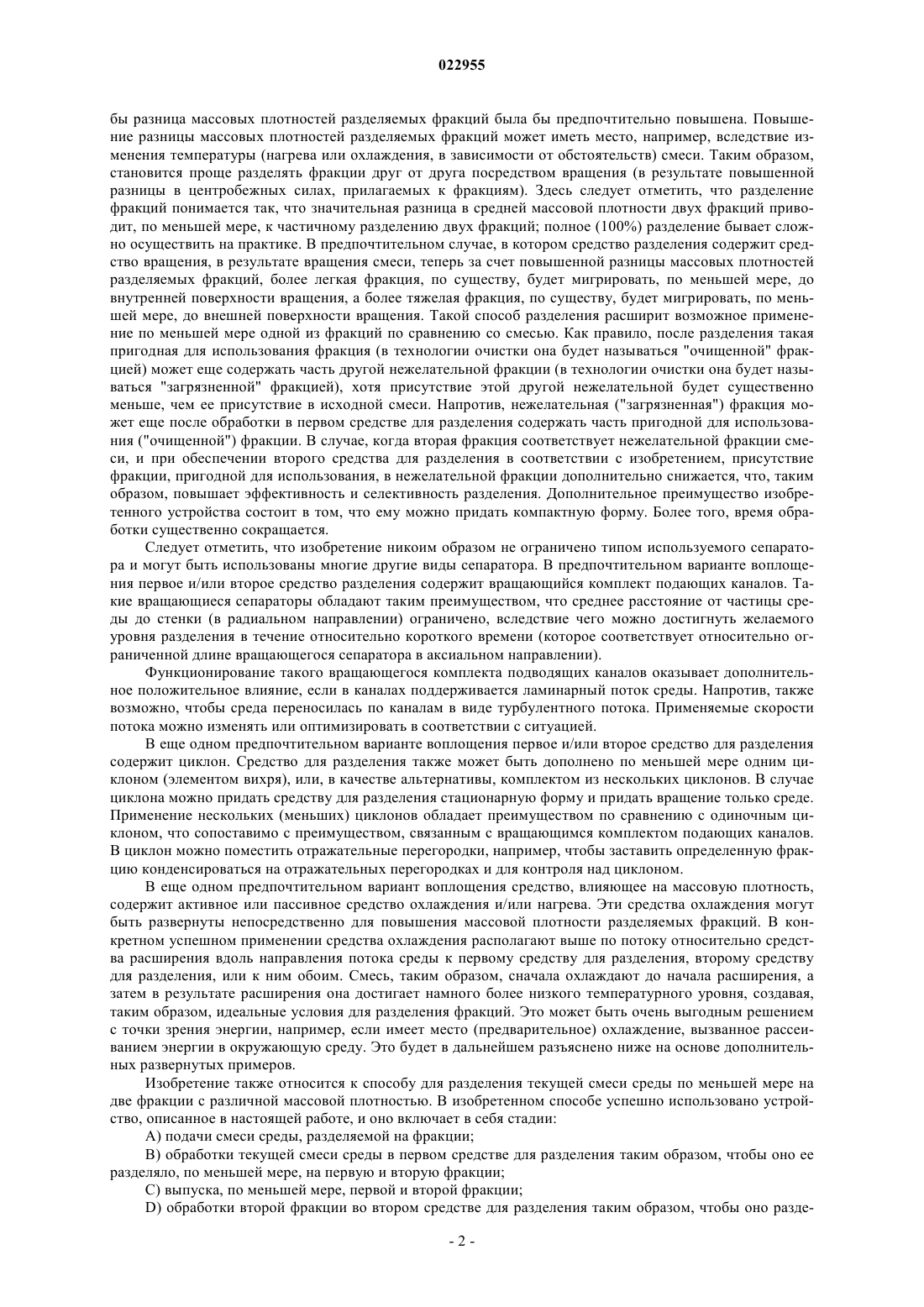 022955

бы разница массовых плотностей разделяемых фракций была бы предпочтительно повышена. Повышение разницы массовых плотностей разделяемых фракций может иметь место, например, вследствие изменения температуры (нагрева или охлаждения, в зависимости от обстоятельств) смеси. Таким образом, становится проще разделять фракции друг от друга посредством вращения (в результате повышенной разницы в центробежных силах, прилагаемых к фракциям). Здесь следует отметить, что разделение фракций понимается так, что значительная разница в средней массовой плотности двух фракций приводит, по меньшей мере, к частичному разделению двух фракций; полное (100%) разделение бывает сложно осуществить на практике. В предпочтительном случае, в котором средство разделения содержит средство вращения, в результате вращения смеси, теперь за счет повышенной разницы массовых плотностей разделяемых фракций, более легкая фракция, по существу, будет мигрировать, по меньшей мере, до внутренней поверхности вращения, а более тяжелая фракция, по существу, будет мигрировать, по меньшей мере, до внешней поверхности вращения. Такой способ разделения расширит возможное применение по меньшей мере одной из фракций по сравнению со смесью. Как правило, после разделения такая пригодная для использования фракция (в технологии очистки она будет называться "очищенной" фракцией) может еще содержать часть другой нежелательной фракции (в технологии очистки она будет называться "загрязненной" фракцией), хотя присутствие этой другой нежелательной будет существенно меньше, чем ее присутствие в исходной смеси. Напротив, нежелательная ("загрязненная") фракция может еще после обработки в первом средстве для разделения содержать часть пригодной для использования ("очищенной") фракции. В случае, когда вторая фракция соответствует нежелательной фракции смеси, и при обеспечении второго средства для разделения в соответствии с изобретением, присутствие фракции, пригодной для использования, в нежелательной фракции дополнительно снижается, что, таким образом, повышает эффективность и селективность разделения. Дополнительное преимущество изобретенного устройства состоит в том, что ему можно придать компактную форму. Более того, время обработки существенно сокращается.

Следует отметить, что изобретение никоим образом не ограничено типом используемого сепаратора и могут быть использованы многие другие виды сепаратора. В предпочтительном варианте воплощения первое и/или второе средство разделения содержит вращающийся комплект подающих каналов. Такие вращающиеся сепараторы обладают таким преимуществом, что среднее расстояние от частицы среды до стенки (в радиальном направлении) ограничено, вследствие чего можно достигнуть желаемого уровня разделения в течение относительно короткого времени (которое соответствует относительно ограниченной длине вращающегося сепаратора в аксиальном направлении).

Функционирование такого вращающегося комплекта подводящих каналов оказывает дополнительное положительное влияние, если в каналах поддерживается ламинарный поток среды. Напротив, также возможно, чтобы среда переносилась по каналам в виде турбулентного потока. Применяемые скорости потока можно изменять или оптимизировать в соответствии с ситуацией.

В еще одном предпочтительном варианте воплощения первое и/или второе средство для разделения содержит циклон. Средство для разделения также может быть дополнено по меньшей мере одним циклоном (элементом вихря), или, в качестве альтернативы, комплектом из нескольких циклонов. В случае циклона можно придать средству для разделения стационарную форму и придать вращение только среде. Применение нескольких (меньших) циклонов обладает преимуществом по сравнению с одиночным циклоном, что сопоставимо с преимуществом, связанным с вращающимся комплектом подающих каналов. В циклон можно поместить отражательные перегородки, например, чтобы заставить определенную фракцию конденсироваться на отражательных перегородках и для контроля над циклоном.

В еще одном предпочтительном вариант воплощения средство, влияющее на массовую плотность, содержит активное или пассивное средство охлаждения и/или нагрева. Эти средства охлаждения могут быть развернуты непосредственно для повышения массовой плотности разделяемых фракций. В конкретном успешном применении средства охлаждения располагают выше по потоку относительно средства расширения вдоль направления потока среды к первому средству для разделения, второму средству для разделения, или к ним обоим. Смесь, таким образом, сначала охлаждают до начала расширения, а затем в результате расширения она достигает намного более низкого температурного уровня, создавая, таким образом, идеальные условия для разделения фракций. Это может быть очень выгодным решением с точки зрения энергии, например, если имеет место (предварительное) охлаждение, вызванное рассеиванием энергии в окружающую среду. Это будет в дальнейшем разъяснено ниже на основе дополнительных развернутых примеров.

Изобретение также относится к способу для разделения текущей смеси среды по меньшей мере на две фракции с различной массовой плотностью. В изобретенном способе успешно использовано устройство, описанное в настоящей работе, и оно включает в себя стадии:

A) подачи смеси среды, разделяемой на фракции;

B) обработки текущей смеси среды в первом средстве для разделения таким образом, чтобы оно ее разделяло, по меньшей мере, на первую и вторую фракции;

C) выпуска, по меньшей мере, первой и второй фракции;

D) обработки второй фракции во втором средстве для разделения таким образом, чтобы оно разде-

- 2 -